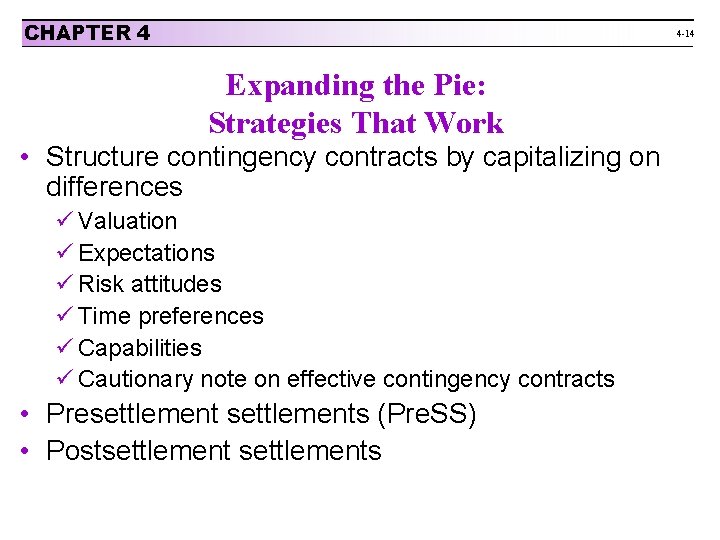 CHAPTER 4

4-14

Expanding the Pie:
Strategies That Work

• Structure contingency contracts by capitalizing on differences
✓ Valuation
✓ Expectations
✓ Risk attitudes
✓ Time preferences
✓ Capabilities
✓ Cautionary note on effective contingency contracts
• Presettlement settlements (PreSS)
• Postsettlement settlements